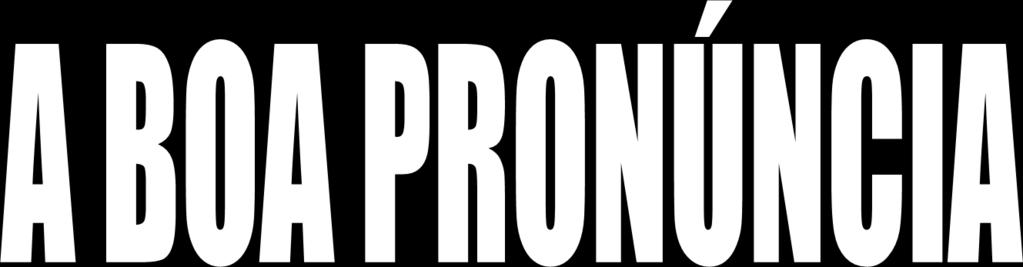 A BOA PRONÚNCIA